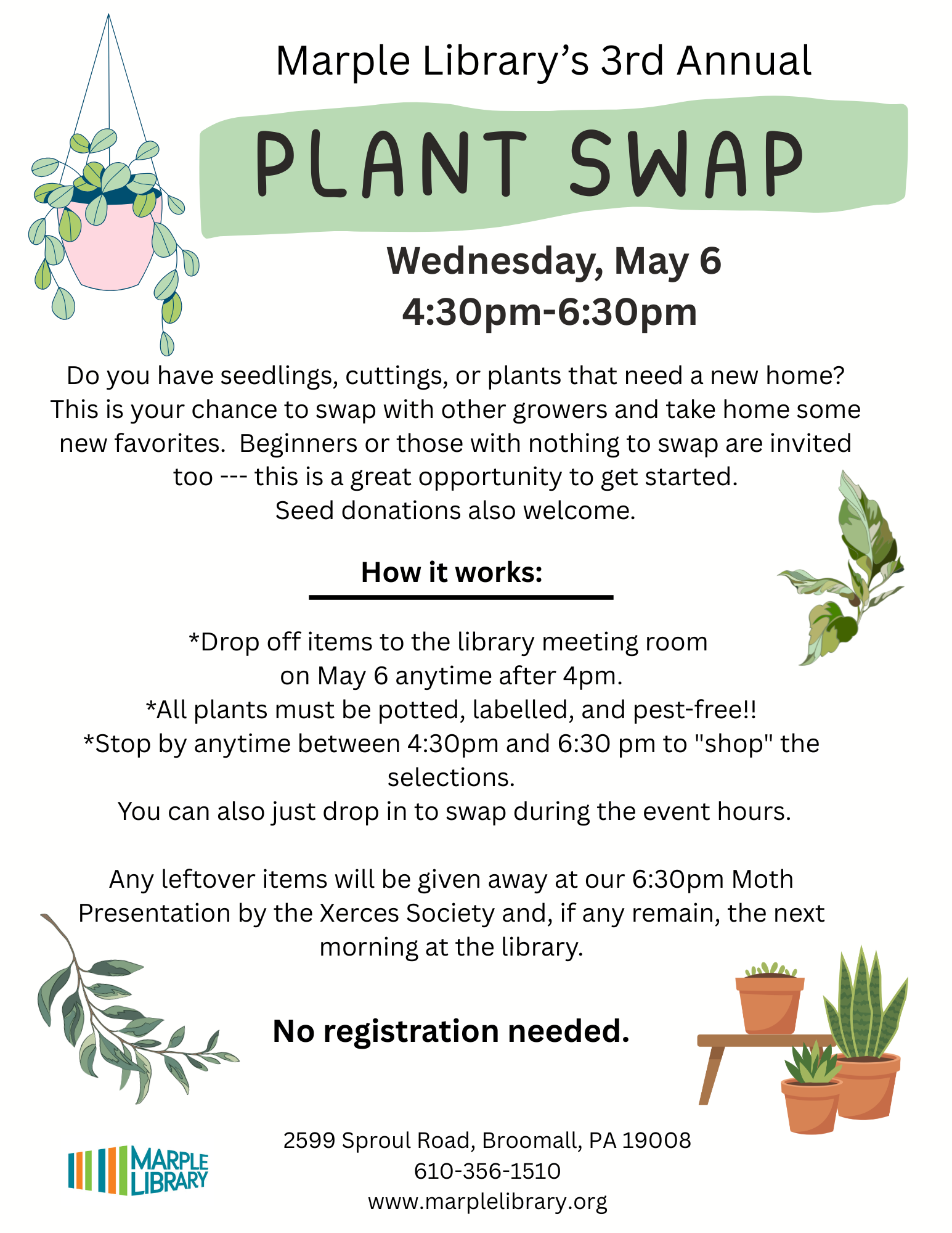 Marple Library's 3rd Annual

PLANT SWAP

Wednesday, May 6
4:30pm-6:30pm

Do you have seedlings, cuttings, or plants that need a new home? This is your chance to swap with other growers and take home some new favorites. Beginners or those with nothing to swap are invited too --- this is a great opportunity to get started.
Seed donations also welcome.

How it works:

*Drop off items to the library meeting room on May 6 anytime after 4pm.
*All plants must be potted, labelled, and pest-free!!
*Stop by anytime between 4:30pm and 6:30 pm to "shop" the selections.
You can also just drop in to swap during the event hours.

Any leftover items will be given away at our 6:30pm Moth Presentation by the Xerces Society and, if any remain, the next morning at the library.

No registration needed.

MARPLE LIBRARY

2599 Sproul Road, Broomall, PA 19008
610-356-1510
www.marplelibrary.org